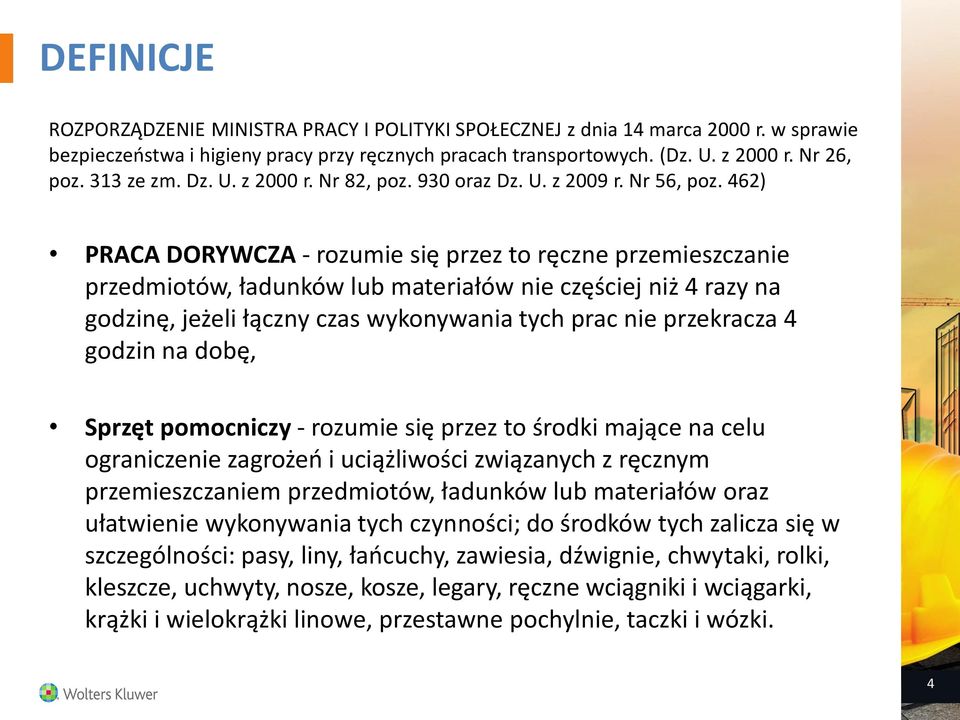 DEFINICJE

ROZPORZĄDZENIE MINISTRA PRACY I POLITYKI SPOŁECZNEJ z dnia 14 marca 2000 r. w sprawie bezpieczeństwa i higieny pracy przy ręcznych pracach transportowych. (Dz. U. z 2000 r. Nr 26, poz. 313 ze zm. Dz. U. z 2000 r. Nr 82, poz. 930 oraz Dz. U. z 2009 r. Nr 56, poz. 462)

• PRACA DORYWCZA - rozumie się przez to ręczne przemieszczanie przedmiotów, ładunków lub materiałów nie częściej niż 4 razy na godzinę, jeżeli łączny czas wykonywania tych prac nie przekracza 4 godzin na dobę,

• Sprzęt pomocniczy - rozumie się przez to środki mające na celu ograniczenie zagrożeń i uciążliwości związanych z ręcznym przemieszczaniem przedmiotów, ładunków lub materiałów oraz ułatwienie wykonywania tych czynności; do środków tych zalicza się w szczególności: pasy, liny, łańcuchy, zawiesia, dźwignie, chwytaki, rolki, kleszcze, uchwyty, nosze, kosze, legary, ręczne wciągniki i wciągarki, krążki i wielokrążki linowe, przestawne pochylnie, taczki i wózki.

Wolters Kluwer

4